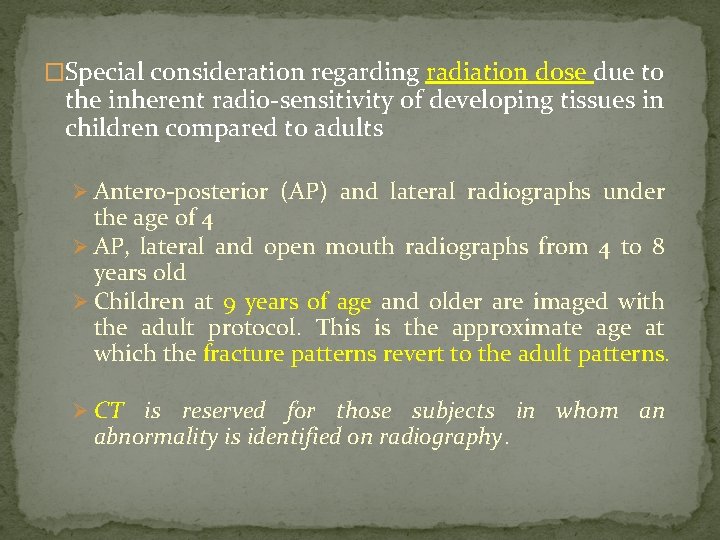 □Special consideration regarding radiation dose due to the inherent radio-sensitivity of developing tissues in children compared to adults

➢ Antero-posterior (AP) and lateral radiographs under the age of 4
➢ AP, lateral and open mouth radiographs from 4 to 8 years old
➢ Children at 9 years of age and older are imaged with the adult protocol. This is the approximate age at which the fracture patterns revert to the adult patterns.

➢ CT is reserved for those subjects in whom an abnormality is identified on radiography.